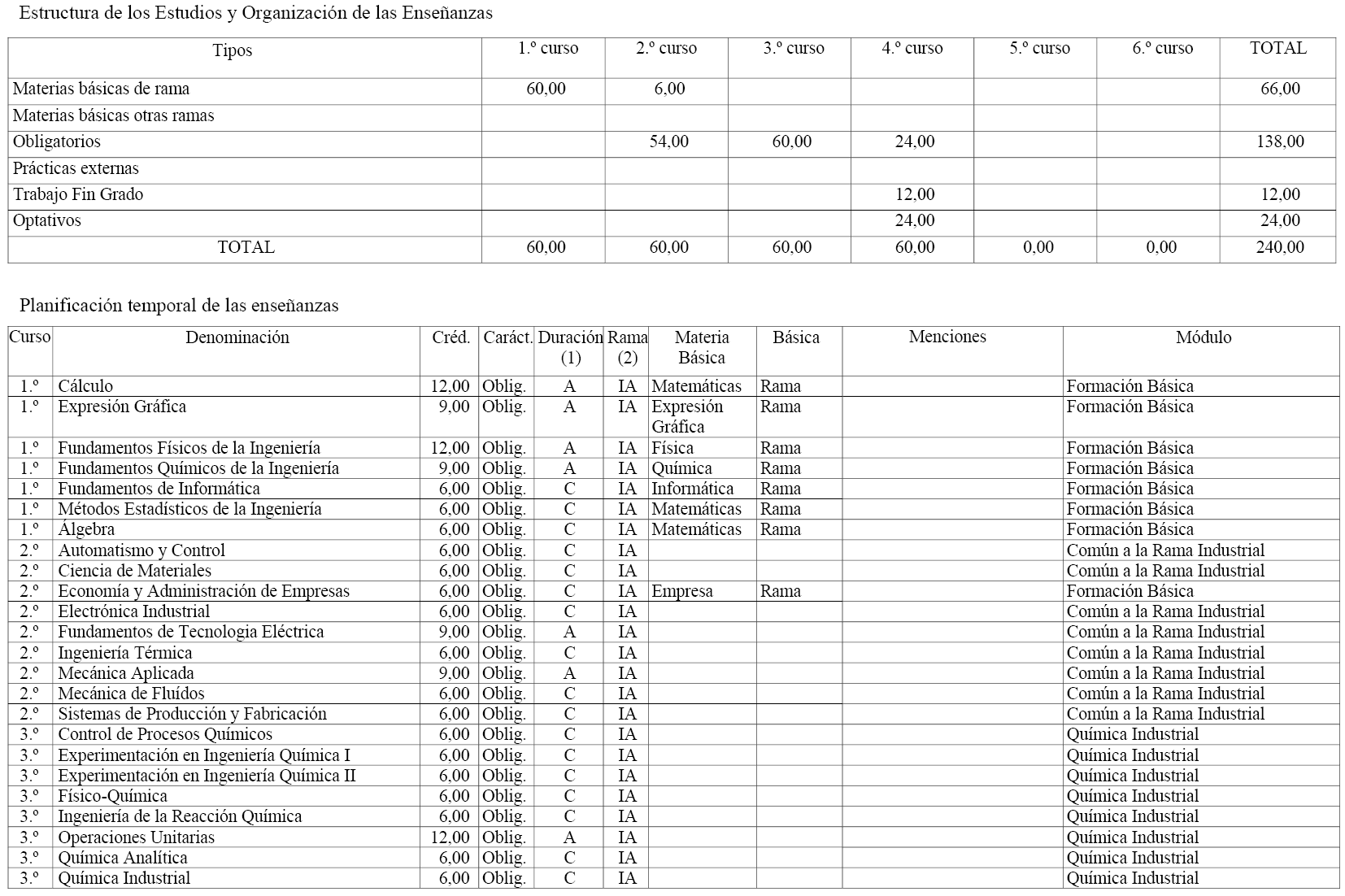 Estructura de los Estudios y Organización de las Enseñanzas

| Tipos | 1.º curso | 2.º curso | 3.º curso | 4.º curso | 5.º curso | 6.º curso | TOTAL |
|---|---|---|---|---|---|---|---|
| Materias básicas de rama | 60,00 | 6,00 | | | | | 66,00 |
| Materias básicas otras ramas | | | | | | | |
| Obligatorios | | 54,00 | 60,00 | 24,00 | | | 138,00 |
| Prácticas externas | | | | | | | |
| Trabajo Fin Grado | | | | 12,00 | | | 12,00 |
| Optativos | | | | 24,00 | | | 24,00 |
| TOTAL | 60,00 | 60,00 | 60,00 | 60,00 | 0,00 | 0,00 | 240,00 |

Planificación temporal de las enseñanzas

| Curso | Denominación | Créd. | Caráct. | Duración (1) | Rama (2) | Materia Básica | Básica | Menciones | Módulo |
|---|---|---|---|---|---|---|---|---|---|
| 1.º | Cálculo | 12,00 | Oblig. | A | IA | Matemáticas | Rama | | Formación Básica |
| 1.º | Expresión Gráfica | 9,00 | Oblig. | A | IA | Expresión Gráfica | Rama | | Formación Básica |
| 1.º | Fundamentos Físicos de la Ingeniería | 12,00 | Oblig. | A | IA | Física | Rama | | Formación Básica |
| 1.º | Fundamentos Químicos de la Ingeniería | 9,00 | Oblig. | A | IA | Química | Rama | | Formación Básica |
| 1.º | Fundamentos de Informática | 6,00 | Oblig. | C | IA | Informática | Rama | | Formación Básica |
| 1.º | Métodos Estadísticos de la Ingeniería | 6,00 | Oblig. | C | IA | Matemáticas | Rama | | Formación Básica |
| 1.º | Álgebra | 6,00 | Oblig. | C | IA | Matemáticas | Rama | | Formación Básica |
| 2.º | Automatismo y Control | 6,00 | Oblig. | C | IA | | | | Común a la Rama Industrial |
| 2.º | Ciencia de Materiales | 6,00 | Oblig. | C | IA | | | | Común a la Rama Industrial |
| 2.º | Economía y Administración de Empresas | 6,00 | Oblig. | C | IA | Empresa | Rama | | Formación Básica |
| 2.º | Electrónica Industrial | 6,00 | Oblig. | C | IA | | | | Común a la Rama Industrial |
| 2.º | Fundamentos de Tecnologia Eléctrica | 9,00 | Oblig. | A | IA | | | | Común a la Rama Industrial |
| 2.º | Ingeniería Térmica | 6,00 | Oblig. | C | IA | | | | Común a la Rama Industrial |
| 2.º | Mecánica Aplicada | 9,00 | Oblig. | A | IA | | | | Común a la Rama Industrial |
| 2.º | Mecánica de Fluídos | 6,00 | Oblig. | C | IA | | | | Común a la Rama Industrial |
| 2.º | Sistemas de Producción y Fabricación | 6,00 | Oblig. | C | IA | | | | Común a la Rama Industrial |
| 3.º | Control de Procesos Químicos | 6,00 | Oblig. | C | IA | | | | Química Industrial |
| 3.º | Experimentación en Ingeniería Química I | 6,00 | Oblig. | C | IA | | | | Química Industrial |
| 3.º | Experimentación en Ingeniería Química II | 6,00 | Oblig. | C | IA | | | | Química Industrial |
| 3.º | Físico-Química | 6,00 | Oblig. | C | IA | | | | Química Industrial |
| 3.º | Ingeniería de la Reacción Química | 6,00 | Oblig. | C | IA | | | | Química Industrial |
| 3.º | Operaciones Unitarias | 12,00 | Oblig. | A | IA | | | | Química Industrial |
| 3.º | Química Analítica | 6,00 | Oblig. | C | IA | | | | Química Industrial |
| 3.º | Química Industrial | 6,00 | Oblig. | C | IA | | | | Química Industrial |